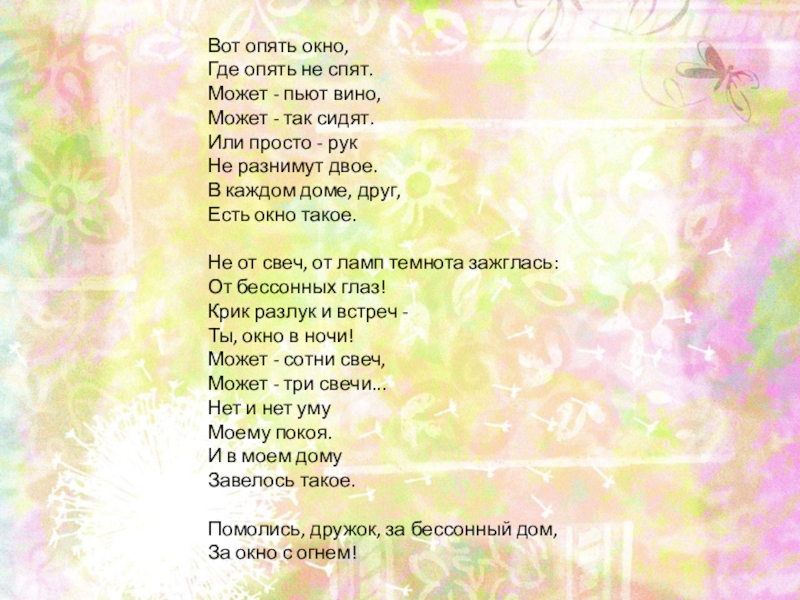 Вот опять окно,
Где опять не спят.
Может - пьют вино,
Может - так сидят.
Или просто - рук
Не разнимут двое.
В каждом доме, друг,
Есть окно такое.

Не от свеч, от ламп темнота зажглась:
От бессонных глаз!
Крик разлук и встреч -
Ты, окно в ночи!
Может - сотни свеч,
Может - три свечи...
Нет и нет уму
Моему покоя.
И в моем дому
Завелось такое.

Помолись, дружок, за бессонный дом,
За окно с огнем!